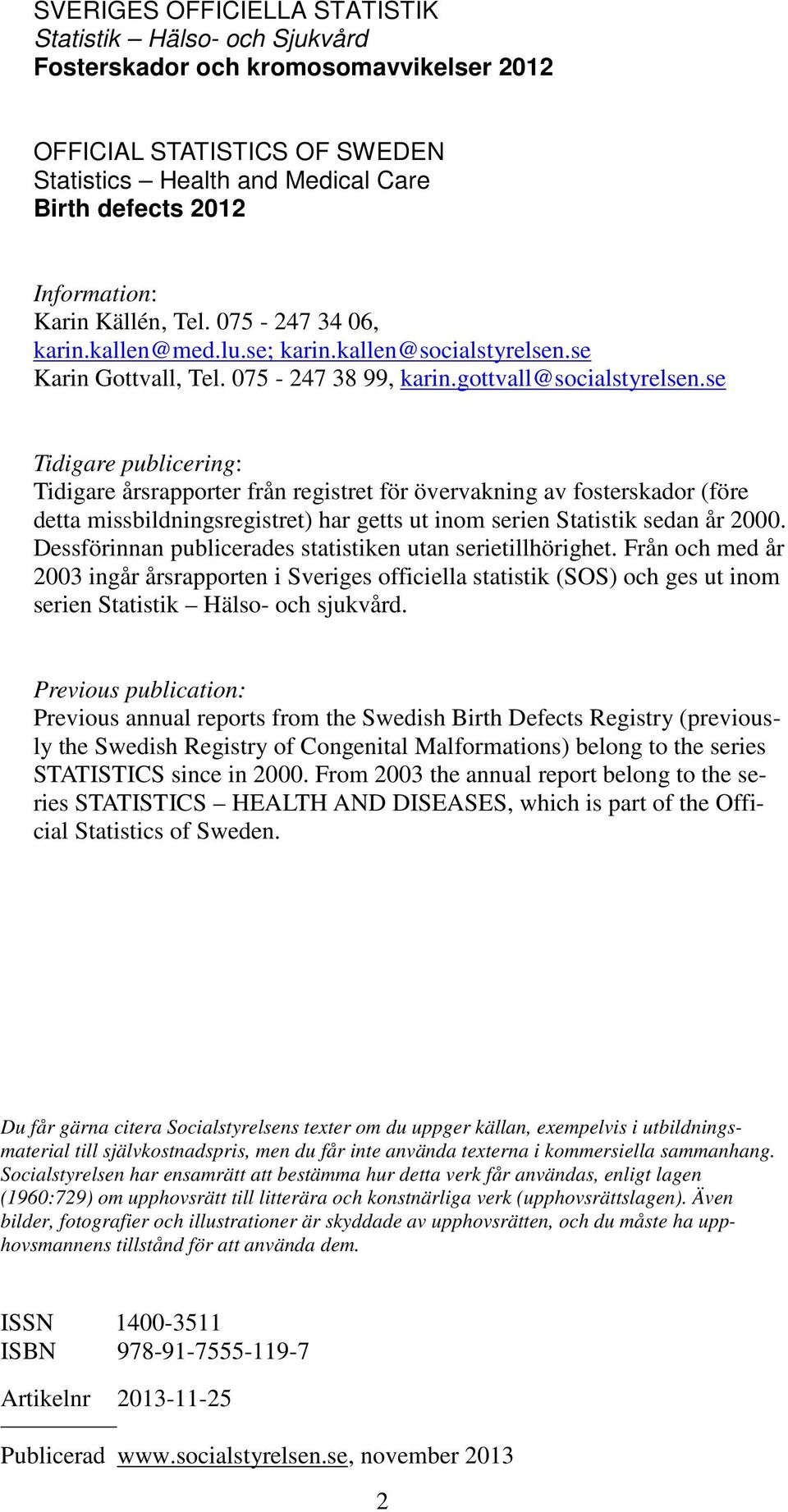 SVERIGES OFFICIELLA STATISTIK
Statistik – Hälso- och Sjukvård
Fosterskador och kromosomavvikelser 2012

OFFICIAL STATISTICS OF SWEDEN
Statistics – Health and Medical Care
Birth defects 2012

Information:
Karin Källén, Tel. 075 - 247 34 06, karin.kallen@med.lu.se; karin.kallen@socialstyrelsen.se
Karin Gottvall, Tel. 075 - 247 38 99, karin.gottvall@socialstyrelsen.se

Tidigare publicering:
Tidigare årsrapporter från registret för övervakning av fosterskador (före detta missbildningsregistret) har getts ut inom serien Statistik sedan år 2000. Dessförinnan publicerades statistiken utan serietillhörighet. Från och med år 2003 ingår årsrapporten i Sveriges officiella statistik (SOS) och ges ut inom serien Statistik – Hälso- och sjukvård.

Previous publication:
Previous annual reports from the Swedish Birth Defects Registry (previously the Swedish Registry of Congenital Malformations) belong to the series STATISTICS since in 2000. From 2003 the annual report belong to the series STATISTICS – HEALTH AND DISEASES, which is part of the Official Statistics of Sweden.

Du får gärna citera Socialstyrelsens texter om du uppger källan, exempelvis i utbildningsmaterial till självkostnadspris, men du får inte använda texterna i kommersiella sammanhang. Socialstyrelsen har ensamrätt att bestämma hur detta verk får användas, enligt lagen (1960:729) om upphovsrätt till litterära och konstnärliga verk (upphovsrättslagen). Även bilder, fotografier och illustrationer är skyddade av upphovsrätten, och du måste ha upphovsmannens tillstånd för att använda dem.

ISSN 1400-3511
ISBN 978-91-7555-119-7

Artikelnr 2013-11-25

Publicerad www.socialstyrelsen.se, november 2013

2